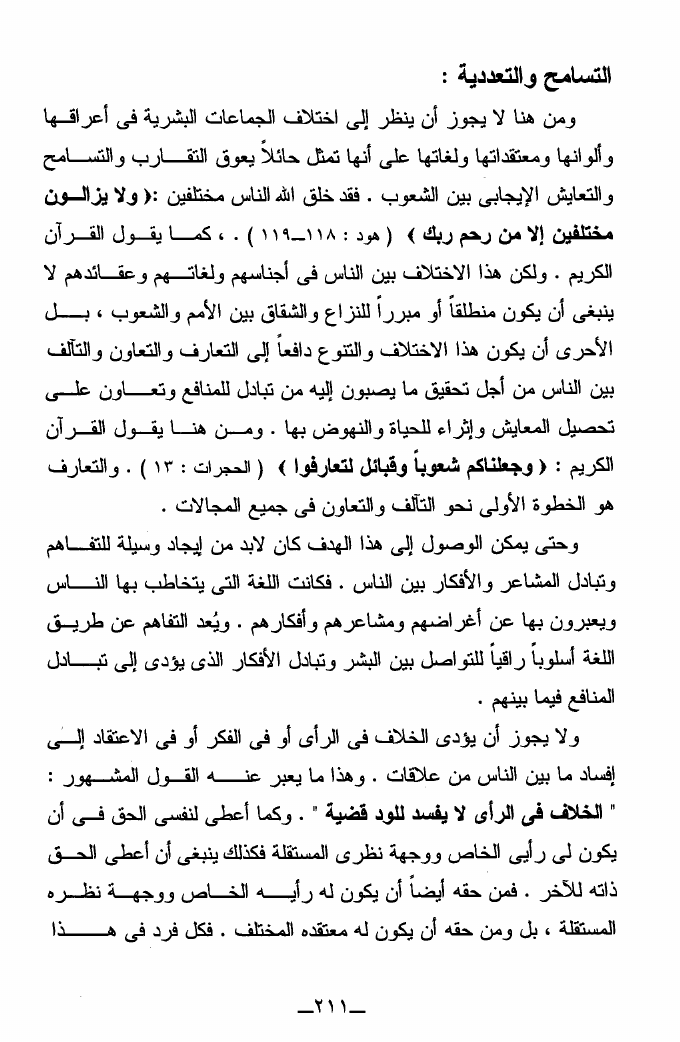 التسامح والتعددية :

ومن هنا لا يجوز أن ينظر إلى اختلاف الجماعات البشرية فى أعراقها وألوانها ومعتقداتها ولغاتها على أنها تمثل حائلاً يعوق التقارب والتسامح والتعايش الإيجابى بين الشعوب . فقد خلق الله الناس مختلفين :﴿ ولا يزالون مختلفين إلا من رحم ربك ﴾ ( هود : ١١٨ـ١١٩ ) . ، كما يقول القرآن الكريم . ولكن هذا الاختلاف بين الناس فى أجناسهم ولغاتهم وعقائدهم لا ينبغى أن يكون منطلقاً أو مبرراً للنزاع والشقاق بين الأمم والشعوب ، بل الأحرى أن يكون هذا الاختلاف والتنوع دافعاً إلى التعارف والتعاون والتآلف بين الناس من أجل تحقيق ما يصبون إليه من تبادل للمنافع وتعاون على تحصيل المعايش وإثراء للحياة والنهوض بها . ومن هنا يقول القرآن الكريم : ﴿ وجعلناكم شعوباً وقبائل لتعارفوا ﴾ ( الحجرات : ١٣ ) . والتعارف هو الخطوة الأولى نحو التآلف والتعاون فى جميع المجالات .

وحتى يمكن الوصول إلى هذا الهدف كان لابد من إيجاد وسيلة للتفاهم وتبادل المشاعر والأفكار بين الناس . فكانت اللغة التى يتخاطب بها الناس ويعبرون بها عن أغراضهم ومشاعرهم وأفكارهم . ويُعد التفاهم عن طريق اللغة أسلوباً راقياً للتواصل بين البشر وتبادل الأفكار الذى يؤدى إلى تبادل المنافع فيما بينهم .

ولا يجوز أن يؤدى الخلاف فى الرأى أو فى الفكر أو فى الاعتقاد إلى إفساد ما بين الناس من علاقات . وهذا ما يعبر عنه القول المشهور : " الخلاف فى الرأى لا يفسد للود قضية " . وكما أعطى لنفسى الحق فى أن يكون لى رأيى الخاص ووجهة نظرى المستقلة فكذلك ينبغى أن أعطى الحق ذاته للآخر . فمن حقه أيضاً أن يكون له رأيه الخاص ووجهة نظره المستقلة ، بل ومن حقه أن يكون له معتقده المختلف . فكل فرد فى هذا

ـ٢١١ـ